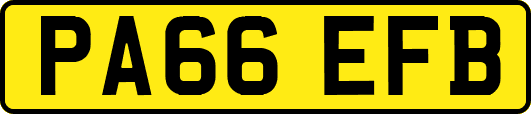 PA66 EFB